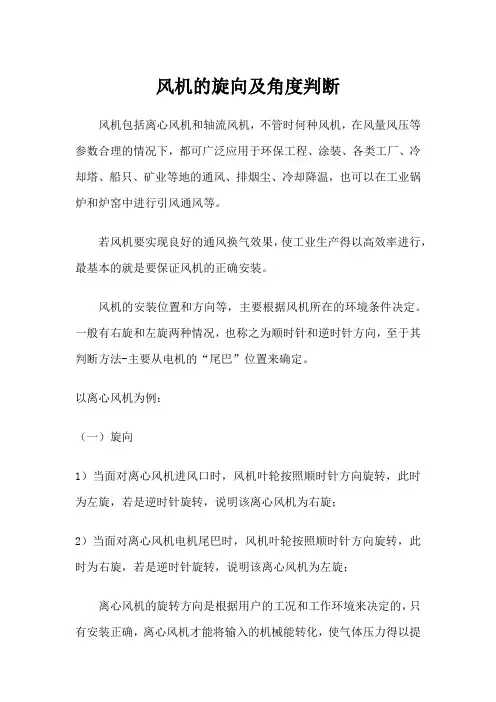 风机的旋向及角度判断

风机包括离心风机和轴流风机，不管时何种风机，在风量风压等参数合理的情况下，都可广泛应用于环保工程、涂装、各类工厂、冷却塔、船只、矿业等地的通风、排烟尘、冷却降温，也可以在工业锅炉和炉窑中进行引风通风等。

若风机要实现良好的通风换气效果，使工业生产得以高效率进行，最基本的就是要保证风机的正确安装。

风机的安装位置和方向等，主要根据风机所在的环境条件决定。一般有右旋和左旋两种情况，也称之为顺时针和逆时针方向，至于其判断方法-主要从电机的“尾巴”位置来确定。

以离心风机为例：

（一）旋向

1）当面对离心风机进风口时，风机叶轮按照顺时针方向旋转，此时为左旋，若是逆时针旋转，说明该离心风机为右旋；

2）当面对离心风机电机尾巴时，风机叶轮按照顺时针方向旋转，此时为右旋，若是逆时针旋转，说明该离心风机为左旋；

离心风机的旋转方向是根据用户的工况和工作环境来决定的，只有安装正确，离心风机才能将输入的机械能转化，使气体压力得以提